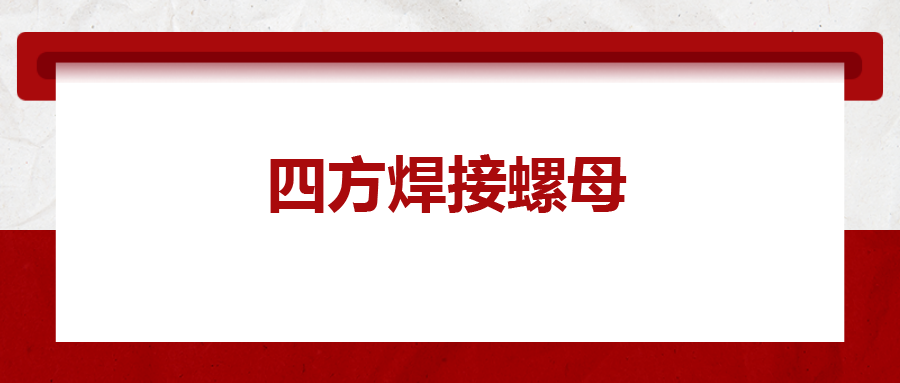 四方焊接螺母